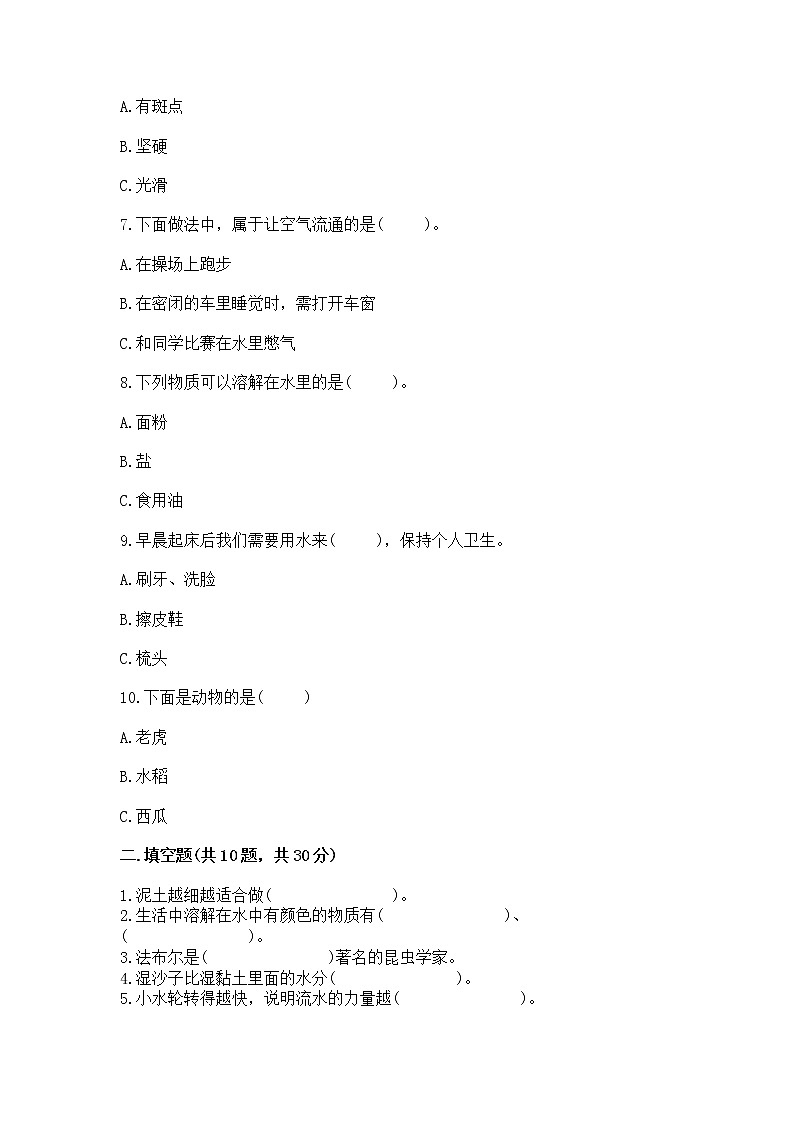 A.有斑点

B.坚硬

C.光滑

7.下面做法中，属于让空气流通的是(　　)。

A.在操场上跑步

B.在密闭的车里睡觉时，需打开车窗

C.和同学比赛在水里憋气

8.下列物质可以溶解在水里的是(　　)。

A.面粉

B.盐

C.食用油

9.早晨起床后我们需要用水来(　　)，保持个人卫生。

A.刷牙、洗脸

B.擦皮鞋

C.梳头

10.下面是动物的是(　　)

A.老虎

B.水稻

C.西瓜

二.填空题(共10题，共30分)

1.泥土越细越适合做(　　　　　　)。
2.生活中溶解在水中有颜色的物质有(　　　　　　)、(　　　　　　)。
3.法布尔是(　　　　　　)著名的昆虫学家。
4.湿沙子比湿黏土里面的水分(　　　　　　)。
5.小水轮转得越快，说明流水的力量越(　　　　　　)。